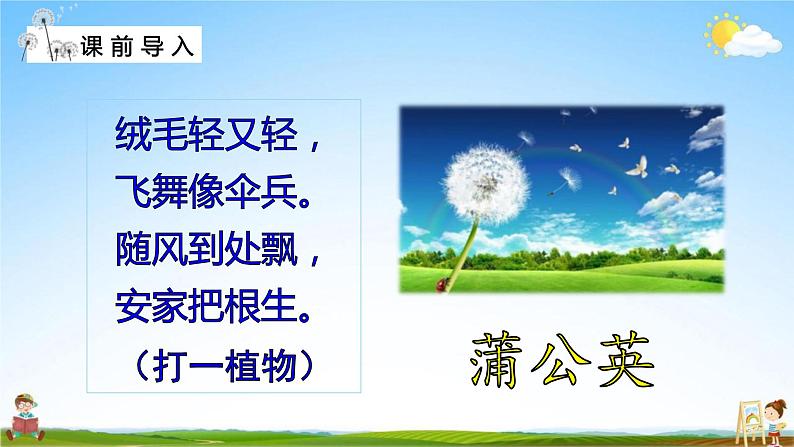 课前导入

绒毛轻又轻，
飞舞像伞兵。
随风到处飘，
安家把根生。
（打一植物）

蒲公英